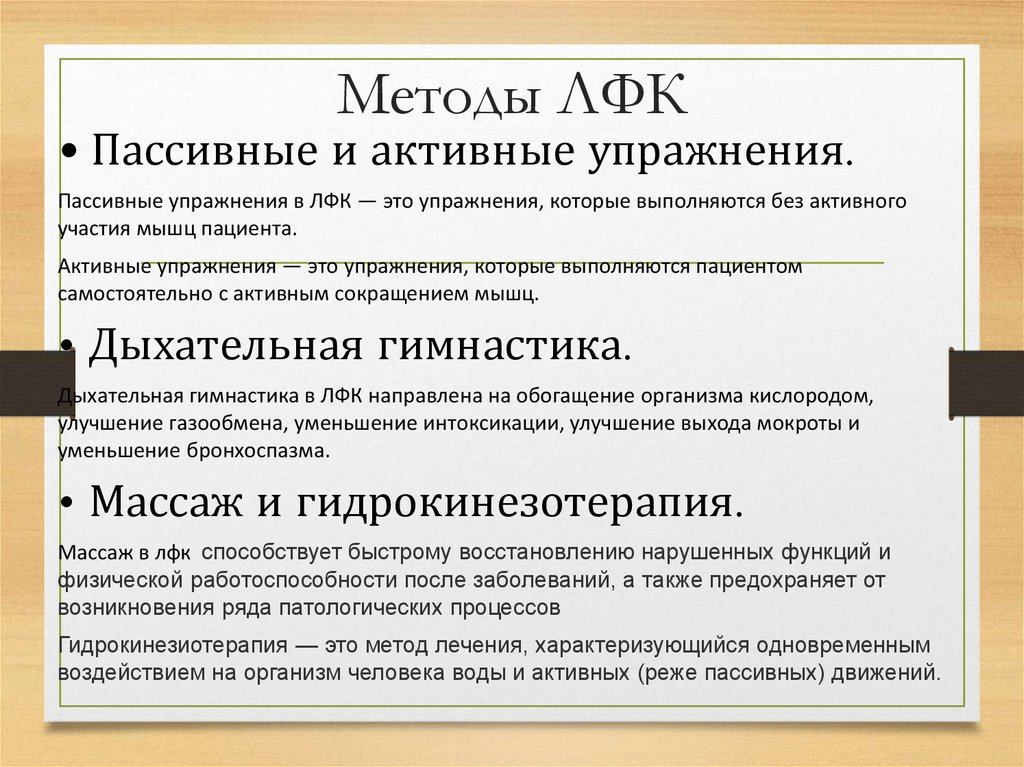 Методы ЛФК

• Пассивные и активные упражнения.

Пассивные упражнения в ЛФК — это упражнения, которые выполняются без активного участия мышц пациента.

Активные упражнения — это упражнения, которые выполняются пациентом самостоятельно с активным сокращением мышц.

• Дыхательная гимнастика.

Дыхательная гимнастика в ЛФК направлена на обогащение организма кислородом, улучшение газообмена, уменьшение интоксикации, улучшение выхода мокроты и уменьшение бронхоспазма.

• Массаж и гидрокинезотерапия.

Массаж в лфк способствует быстрому восстановлению нарушенных функций и физической работоспособности после заболеваний, а также предохраняет от возникновения ряда патологических процессов

Гидрокинезиотерапия — это метод лечения, характеризующийся одновременным воздействием на организм человека воды и активных (реже пассивных) движений.